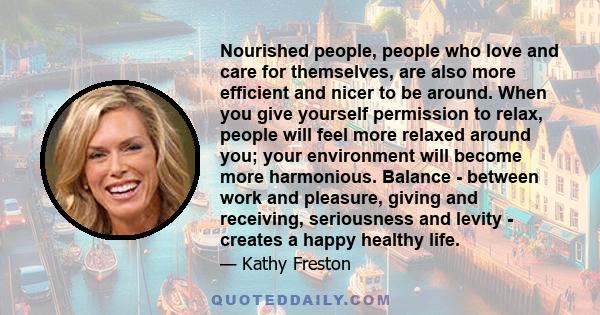 Nourished people, people who love and care for themselves, are also more efficient and nicer to be around. When you give yourself permission to relax, people will feel more relaxed around you; your environment will become more harmonious. Balance - between work and pleasure, giving and receiving, seriousness and levity - creates a happy healthy life.

— Kathy Freston

QUOTEDDAILY.COM